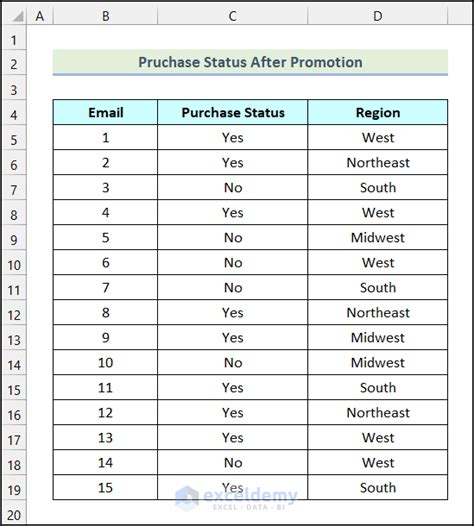 |  | A | B | C | D |
|---|---|---|---|---|
| 1 |  |  |  |  |
| 2 |  | Pruchase Status After Promotion |  |  |
| 3 |  |  |  |  |
| 4 |  | Email | Purchase Status | Region |
| 5 |  | 1 | Yes | West |
| 6 |  | 2 | Yes | Northeast |
| 7 |  | 3 | No | South |
| 8 |  | 4 | Yes | West |
| 9 |  | 5 | No | Midwest |
| 10 |  | 6 | No | West |
| 11 |  | 7 | No | South |
| 12 |  | 8 | Yes | Northeast |
| 13 |  | 9 | Yes | Midwest |
| 14 |  | 10 | No | Midwest |
| 15 |  | 11 | Yes | South |
| 16 |  | 12 | Yes | Northeast |
| 17 |  | 13 | Yes | West |
| 18 |  | 14 | No | West |
| 19 |  | 15 | Yes | South |
| 20 |  |  |  |  |

exceldemy
EXCEL · DATA · BI